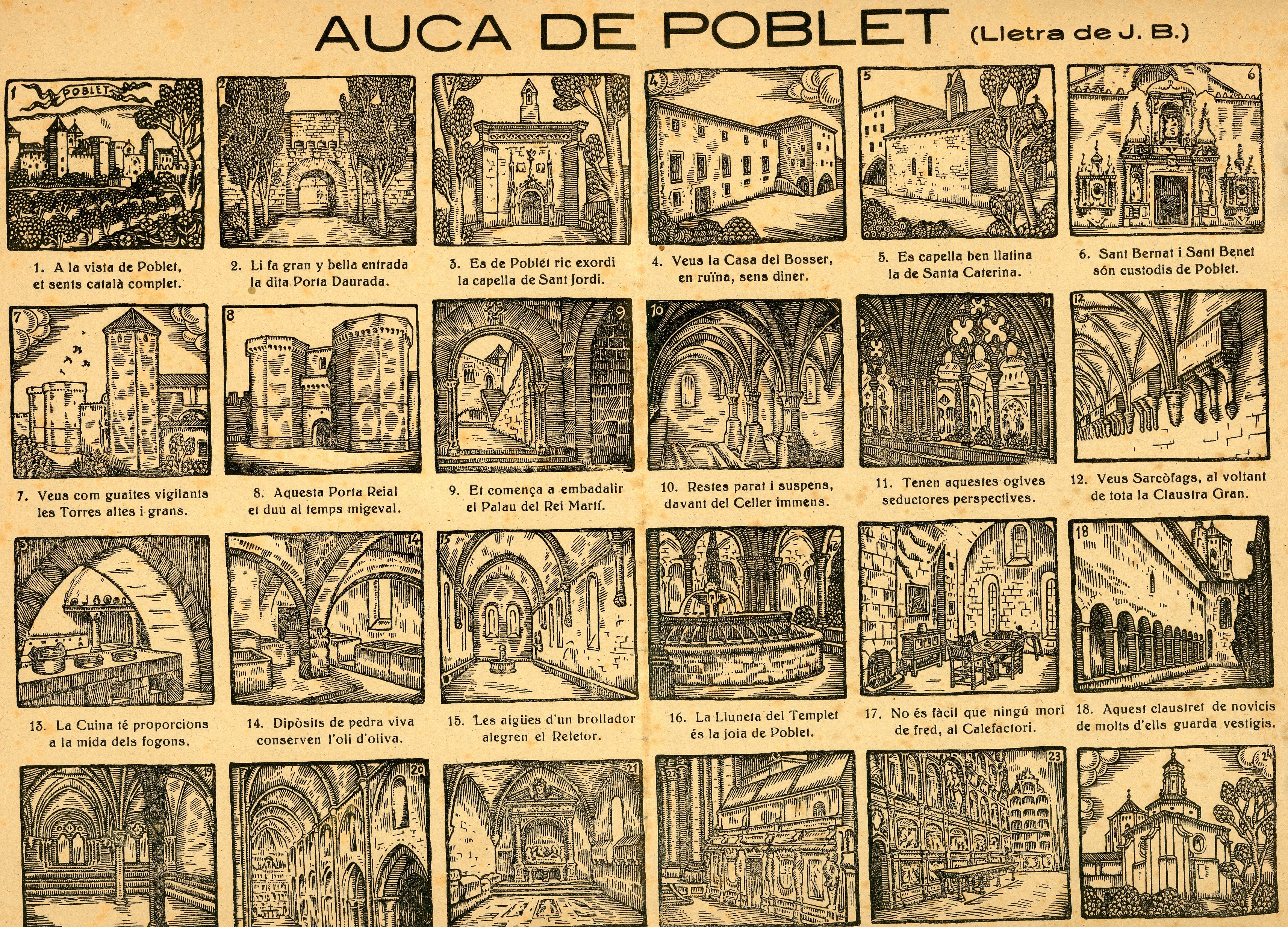 AUCA DE POBLET (Lletra de J. B.)

1 POBLET

2

3

4

5

6

1. A la vista de Poblet, et sents català complet.

2. Li fa gran y bella entrada la dita Porta Daurada.

3. Es de Poblet ric exordi la capella de Sant Jordi.

4. Veus la Casa del Bosser, en ruïna, sens diner.

5. Es capella ben llatina la de Santa Caterina.

6. Sant Bernat i Sant Benet són custodis de Poblet.

7

8

9

10

11

12

7. Veus com guaites vigilants les Torres altes i grans.

8. Aquesta Porta Reial et duu al temps migeval.

9. Et comença a embadalir el Palau del Rei Martí.

10. Restes parat i suspens, davant del Celler immens.

11. Tenen aquestes ogives seductores perspectives.

12. Veus Sarcòfags, al voltant de tota la Claustra Gran.

13

14

15

16

17

18

13. La Cuina té proporcions a la mida dels fogons.

14. Dipòsits de pedra viva conserven l'oli d'oliva.

15. Les aigües d'un brollador alegren el Refetor.

16. La Lluneta del Templet és la joia de Poblet.

17. No és fàcil que ningú mori de fred, al Calefactori.

18. Aquest claustret de novicis de molts d'ells guarda vestigis.

19

20

21

22

23

24